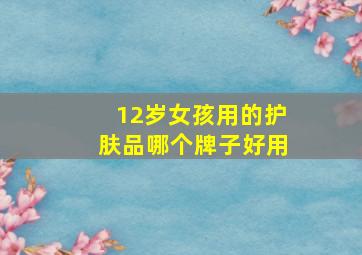 12岁女孩用的护肤品哪个牌子好用